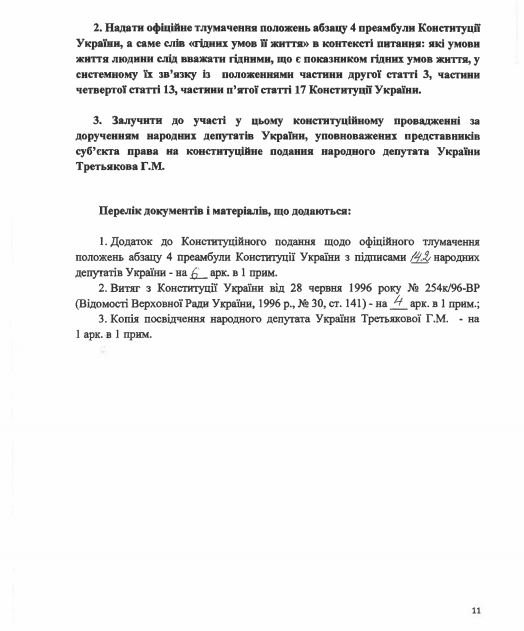 2. Надати офіційне тлумачення положень абзацу 4 преамбули Конституції України, а саме слів «гідних умов її життя» в контексті питання: які умови життя людини слід вважати гідними, що є показником гідних умов життя, у системному їх зв'язку із положеннями частини другої статті 3, частини четвертої статті 13, частини п'ятої статті 17 Конституції України.

3. Залучити до участі у цьому конституційному провадженні за дорученням народних депутатів України, уповноважених представників суб'єкта права на конституційне подання народного депутата України Третьякова Г.М.

Перелік документів і матеріалів, що додаються:

1. Додаток до Конституційного подання щодо офіційного тлумачення положень абзацу 4 преамбули Конституції України з підписами 142 народних депутатів України - на 6 арк. в 1 прим.

2. Витяг з Конституції України від 28 червня 1996 року № 254к/96-ВР (Відомості Верховної Ради України, 1996 р., № 30, ст. 141) - на 4 арк. в 1 прим.;

3. Копія посвідчення народного депутата України Третьякової Г.М. - на 1 арк. в 1 прим.

11